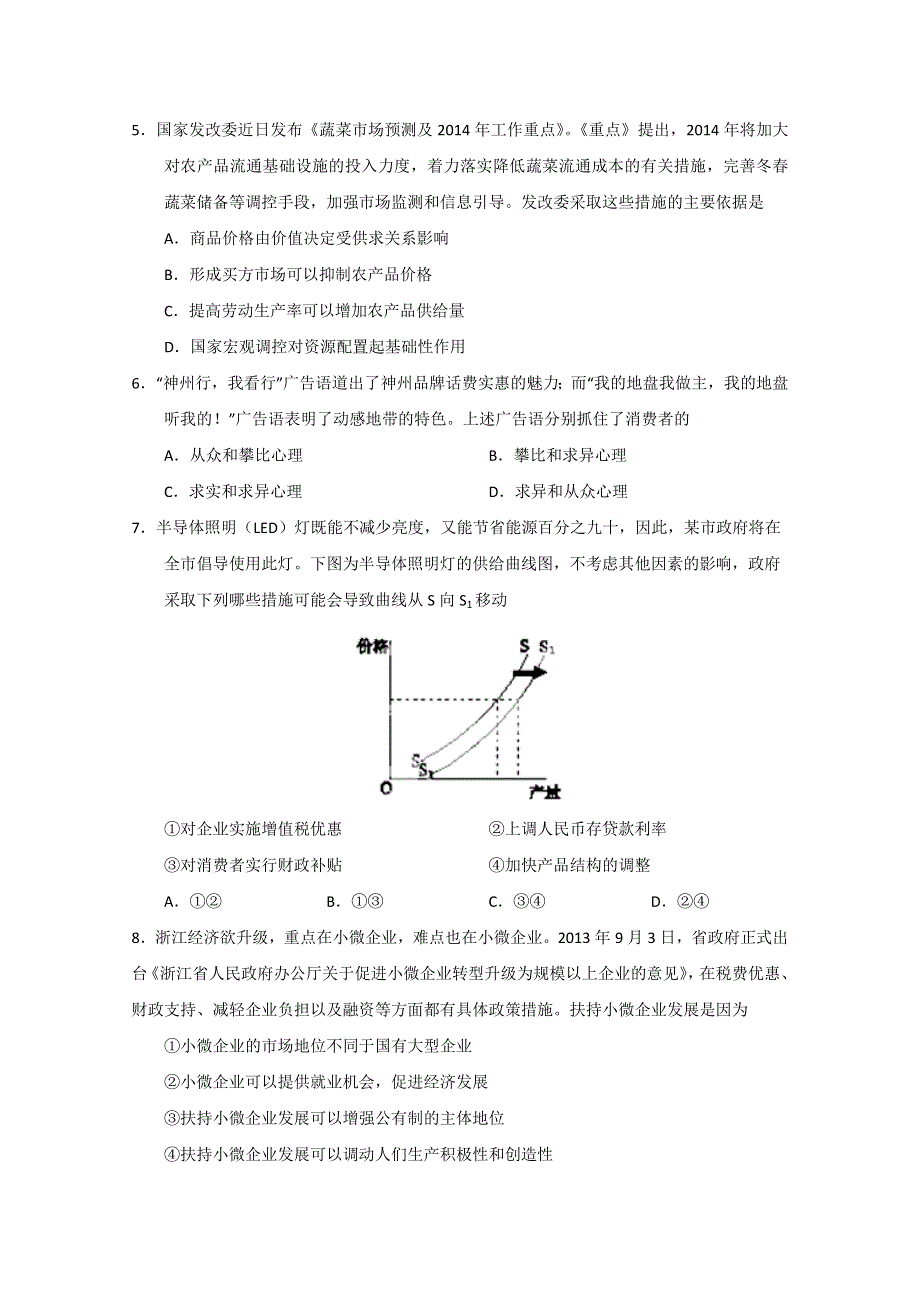 5．国家发改委近日发布《蔬菜市场预测及 2014 年工作重点》。《重点》提出，2014 年将加大对农产品流通基础设施的投入力度，着力落实降低蔬菜流通成本的有关措施，完善冬春蔬菜储备等调控手段，加强市场监测和信息引导。发改委采取这些措施的主要依据是

A．商品价格由价值决定受供求关系影响

B．形成买方市场可以抑制农产品价格

C．提高劳动生产率可以增加农产品供给量

D．国家宏观调控对资源配置起基础性作用

6．“神州行，我看行”广告语道出了神州品牌话费实惠的魅力；而“我的地盘我做主，我的地盘听我的！”广告语表明了动感地带的特色。上述广告语分别抓住了消费者的

A．从众和攀比心理

B．攀比和求异心理

C．求实和求异心理

D．求异和从众心理

7．半导体照明（LED）灯既能不减少亮度，又能节省能源百分之九十，因此，某市政府将在全市倡导使用此灯。下图为半导体照明灯的供给曲线图，不考虑其他因素的影响，政府采取下列哪些措施可能会导致曲线从 S 向 $S_1$ 移动

价格

S $S_1$

S $S_1$

O

产量

①对企业实施增值税优惠

②上调人民币存贷款利率

③对消费者实行财政补贴

④加快产品结构的调整

A．①②

B．①③

C．③④

D．②④

8．浙江经济欲升级，重点在小微企业，难点也在小微企业。2013 年 9 月 3 日，省政府正式出台《浙江省人民政府办公厅关于促进小微企业转型升级为规模以上企业的意见》，在税费优惠、财政支持、减轻企业负担以及融资等方面都有具体政策措施。扶持小微企业发展是因为

①小微企业的市场地位不同于国有大型企业

②小微企业可以提供就业机会，促进经济发展

③扶持小微企业发展可以增强公有制的主体地位

④扶持小微企业发展可以调动人们生产积极性和创造性